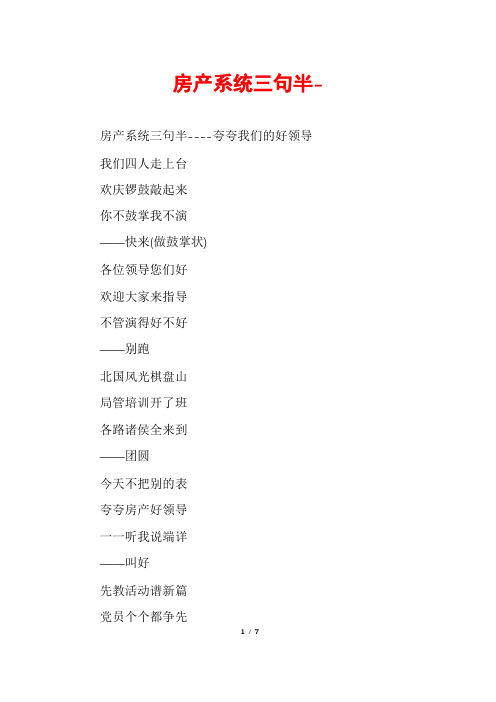 房产系统三句半-

房产系统三句半----夸夸我们的好领导

我们四人走上台

欢庆锣鼓敲起来

你不鼓掌我不演

——快来(做鼓掌状)

各位领导您们好

欢迎大家来指导

不管演得好不好

——别跑

北国风光棋盘山

局管培训开了班

各路诸侯全来到

——团圆

今天不把别的表

夸夸房产好领导

一一听我说端详

——叫好

先教活动谱新篇

党员个个都争先

1 / 7